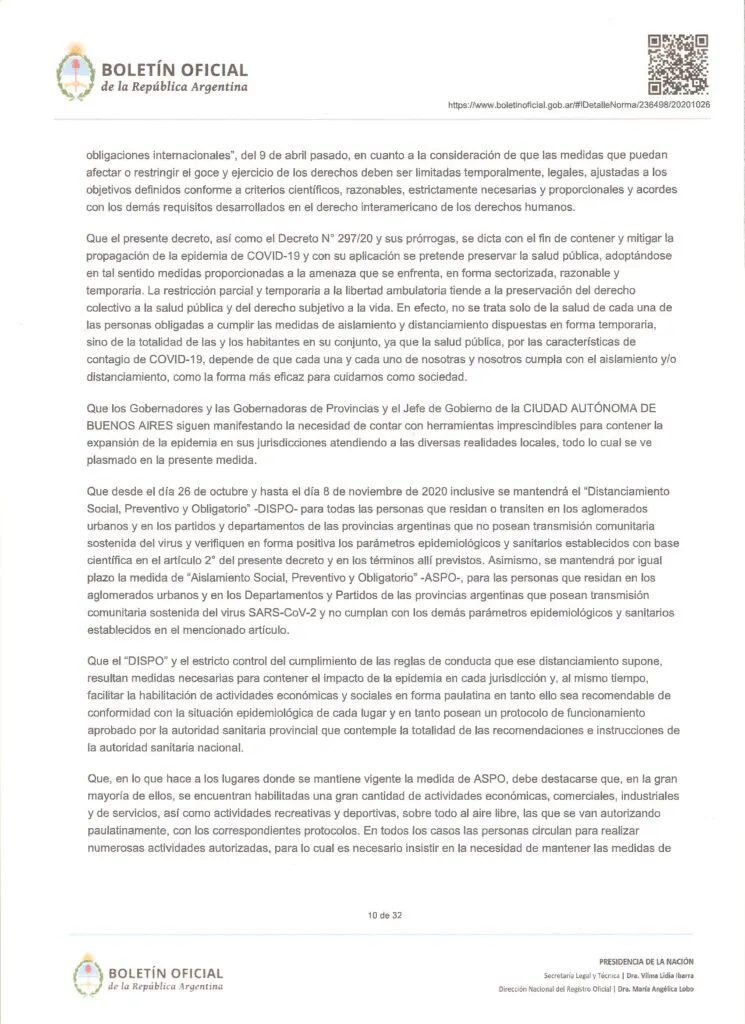 BOLETÍN OFICIAL
de la República Argentina

https://www.boletinoficial.gob.ar/#!DetalleNorma/236498/20201026

obligaciones internacionales", del 9 de abril pasado, en cuanto a la consideración de que las medidas que puedan afectar o restringir el goce y ejercicio de los derechos deben ser limitadas temporalmente, legales, ajustadas a los objetivos definidos conforme a criterios científicos, razonables, estrictamente necesarias y proporcionales y acordes con los demás requisitos desarrollados en el derecho interamericano de los derechos humanos.

Que el presente decreto, así como el Decreto N° 297/20 y sus prórrogas, se dicta con el fin de contener y mitigar la propagación de la epidemia de COVID-19 y con su aplicación se pretende preservar la salud pública, adoptándose en tal sentido medidas proporcionadas a la amenaza que se enfrenta, en forma sectorizada, razonable y temporaria. La restricción parcial y temporaria a la libertad ambulatoria tiende a la preservación del derecho colectivo a la salud pública y del derecho subjetivo a la vida. En efecto, no se trata solo de la salud de cada una de las personas obligadas a cumplir las medidas de aislamiento y distanciamiento dispuestas en forma temporaria, sino de la totalidad de las y los habitantes en su conjunto, ya que la salud pública, por las características de contagio de COVID-19, depende de que cada una y cada uno de nosotras y nosotros cumpla con el aislamiento y/o distanciamiento, como la forma más eficaz para cuidarnos como sociedad.

Que los Gobernadores y las Gobernadoras de Provincias y el Jefe de Gobierno de la CIUDAD AUTÓNOMA DE BUENOS AIRES siguen manifestando la necesidad de contar con herramientas imprescindibles para contener la expansión de la epidemia en sus jurisdicciones atendiendo a las diversas realidades locales, todo lo cual se ve plasmado en la presente medida.

Que desde el día 26 de octubre y hasta el día 8 de noviembre de 2020 inclusive se mantendrá el "Distanciamiento Social, Preventivo y Obligatorio" -DISPO- para todas las personas que residan o transiten en los aglomerados urbanos y en los partidos y departamentos de las provincias argentinas que no posean transmisión comunitaria sostenida del virus y verifiquen en forma positiva los parámetros epidemiológicos y sanitarios establecidos con base científica en el artículo 2° del presente decreto y en los términos allí previstos. Asimismo, se mantendrá por igual plazo la medida de "Aislamiento Social, Preventivo y Obligatorio" -ASPO-, para las personas que residan en los aglomerados urbanos y en los Departamentos y Partidos de las provincias argentinas que posean transmisión comunitaria sostenida del virus SARS-CoV-2 y no cumplan con los demás parámetros epidemiológicos y sanitarios establecidos en el mencionado artículo.

Que el "DISPO" y el estricto control del cumplimiento de las reglas de conducta que ese distanciamiento supone, resultan medidas necesarias para contener el impacto de la epidemia en cada jurisdicción y, al mismo tiempo, facilitar la habilitación de actividades económicas y sociales en forma paulatina en tanto ello sea recomendable de conformidad con la situación epidemiológica de cada lugar y en tanto posean un protocolo de funcionamiento aprobado por la autoridad sanitaria provincial que contemple la totalidad de las recomendaciones e instrucciones de la autoridad sanitaria nacional.

Que, en lo que hace a los lugares donde se mantiene vigente la medida de ASPO, debe destacarse que, en la gran mayoría de ellos, se encuentran habilitadas una gran cantidad de actividades económicas, comerciales, industriales y de servicios, así como actividades recreativas y deportivas, sobre todo al aire libre, las que se van autorizando paulatinamente, con los correspondientes protocolos. En todos los casos las personas circulan para realizar numerosas actividades autorizadas, para lo cual es necesario insistir en la necesidad de mantener las medidas de

10 de 32

BOLETÍN OFICIAL
de la República Argentina

PRESIDENCIA DE LA NACIÓN
Secretaría Legal y Técnica | Dra. Vilma Lidia Ibarra
Dirección Nacional del Registro Oficial | Dra. María Angélica Lobo